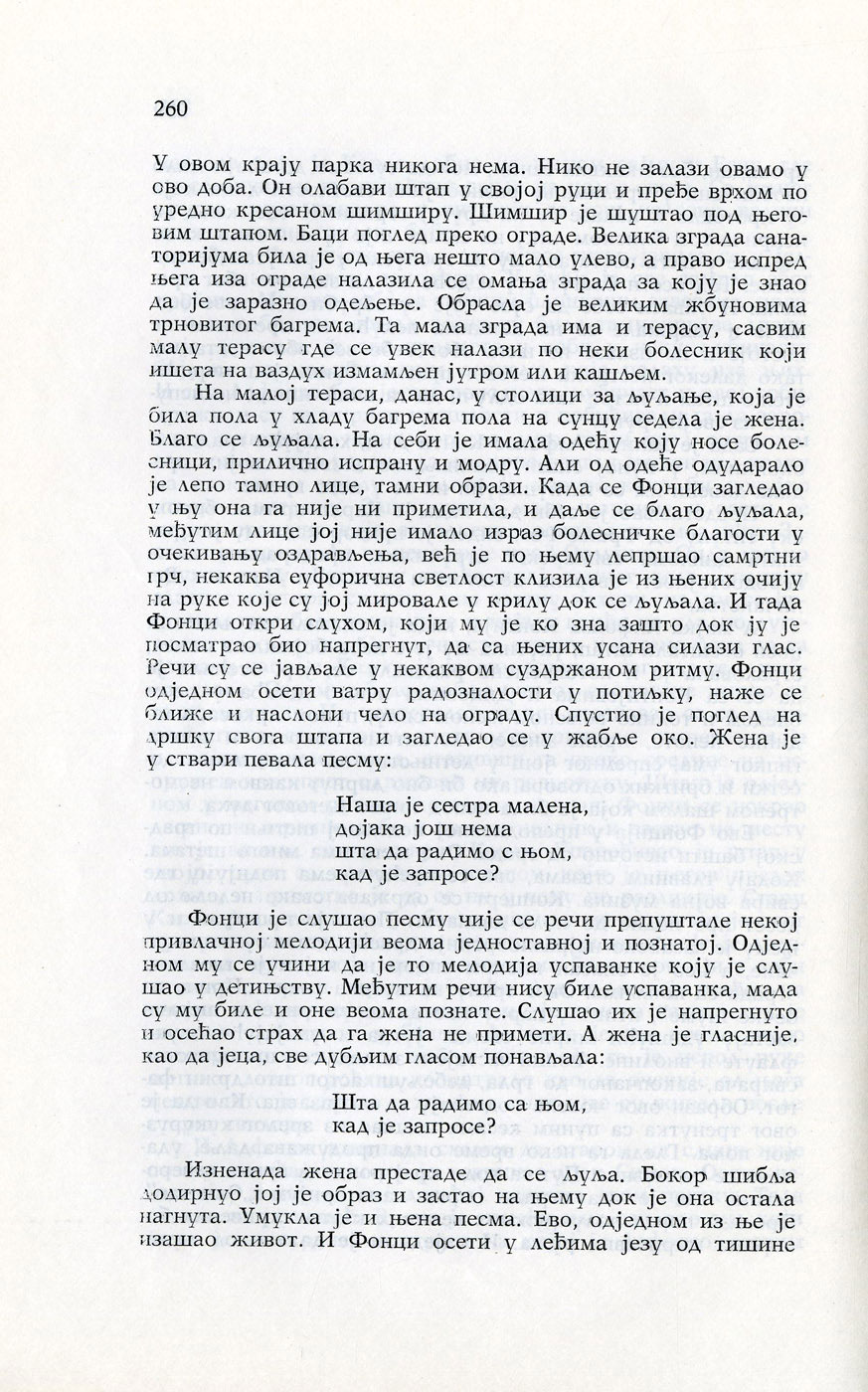 260

У овом крају парка никога нема. Нико не залази овамо у ово доба. Он олабави штап у својој руци и пређе врхом по уредно кресаном шимширу. Шимшир је шуштао под његовим штапом. Баци поглед преко ограде. Велика зграда санаторијума била је од њега нешто мало улево, а право испред њега иза ограде налазила се омања зграда за коју је знао да је заразно одељење. Обрасла је великим жбуновима трновитог багрема. Та мала зграда има и терасу, сасвим малу терасу где се увек налази по неки болесник који ишета на ваздух измамљен јутром или кашљем.

На малој тераси, данас, у столици за љуљање, која је била пола у хладу багрема пола на сунцу седела је жена. Благо се љуљала. На себи је имала одећу коју носе болесници, прилично испрану и модру. Али од одеће одударало је лепо тамно лице, тамни образи. Када се Фонци загледао у њу она га није ни приметила, и даље се благо љуљала, међутим лице јој није имало израз болесничке благости у очекивању оздрављења, већ је по њему лепршао самртни грч, некаква еуфорична светлост клизила је из њених очију на руке које су јој мировале у крилу док се љуљала. И тада Фонци откри слухом, који му је ко зна зашто док ју је посматрао био напрегнут, да са њених усана силази глас. Речи су се јављале у некаквом суздржаном ритму. Фонци одједном осети ватру радозналости у потиљку, наже се ближе и наслони чело на ограду. Спустио је поглед на дршку свога штапа и загледао се у жабље око. Жена је у ствари певала песму:

Наша је сестра малена,
дојака још нема
шта да радимо с њом,
кад је запросе?

Фонци је слушао песму чије се речи препуштале некој привлачној мелодији веома једноставној и познатој. Одједном му се учини да је то мелодија успаванке коју је слушао у детињству. Међутим речи нису биле успаванка, мада су му биле и оне веома познате. Слушао их је напрегнуто и осећао страх да га жена не примети. А жена је гласније, као да јеца, све дубљим гласом понављала:

Шта да радимо са њом,
кад је запросе?

Изненада жена престаде да се љуља. Бокор шибља додирнуо јој је образ и застао на њему док је она остала нагнута. Умукла је и њена песма. Ево, одједном из ње је изашао живот. И Фонци осети у леђима језу од тишине